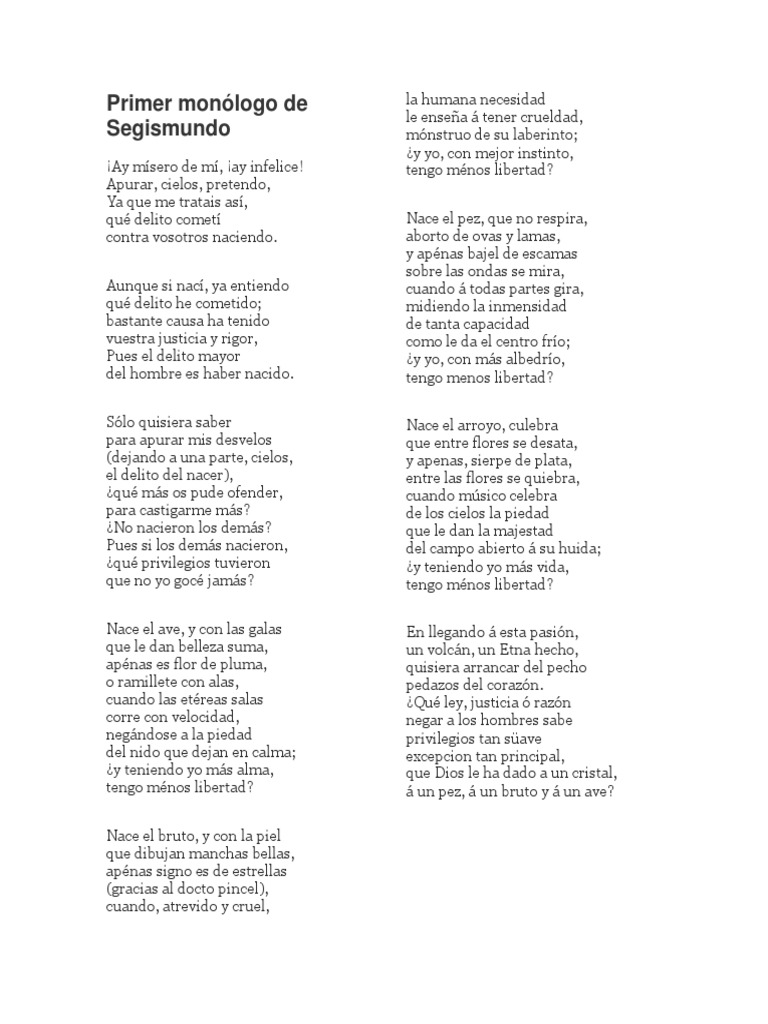 Primer monólogo de Segismundo

¡Ay mísero de mí, ¡ay infelice!
Apurar, cielos, pretendo,
Ya que me tratais así,
qué delito cometí
contra vosotros naciendo.

Aunque si nací, ya entiendo
qué delito he cometido;
bastante causa ha tenido
vuestra justicia y rigor,
Pues el delito mayor
del hombre es haber nacido.

Sólo quisiera saber
para apurar mis desvelos
(dejando a una parte, cielos,
el delito del nacer),
¿qué más os pude ofender,
para castigarme más?
¿No nacieron los demás?
Pues si los demás nacieron,
¿qué privilegios tuvieron
que no yo gocé jamás?

Nace el ave, y con las galas
que le dan belleza suma,
apénas es flor de pluma,
o ramillete con alas,
cuando las etéreas salas
corre con velocidad,
negándose a la piedad
del nido que dejan en calma;
¿y teniendo yo más alma,
tengo ménos libertad?

Nace el bruto, y con la piel
que dibujan manchas bellas,
apénas signo es de estrellas
(gracias al docto pincel),
cuando, atrevido y cruel,
la humana necesidad
le enseña á tener crueldad,
mónstruo de su laberinto;
¿y yo, con mejor instinto,
tengo ménos libertad?

Nace el pez, que no respira,
aborto de ovas y lamas,
y apénas bajel de escamas
sobre las ondas se mira,
cuando á todas partes gira,
midiendo la inmensidad
de tanta capacidad
como le da el centro frío;
¿y yo, con más albedrío,
tengo menos libertad?

Nace el arroyo, culebra
que entre flores se desata,
y apenas, sierpe de plata,
entre las flores se quiebra,
cuando músico celebra
de los cielos la piedad
que le dan la majestad
del campo abierto á su huida;
¿y teniendo yo más vida,
tengo ménos libertad?

En llegando á esta pasión,
un volcán, un Etna hecho,
quisiera arrancar del pecho
pedazos del corazón.
¿Qué ley, justicia ó razón
negar a los hombres sabe
privilegios tan süave
excepcion tan principal,
que Dios le ha dado a un cristal,
á un pez, á un bruto y á un ave?